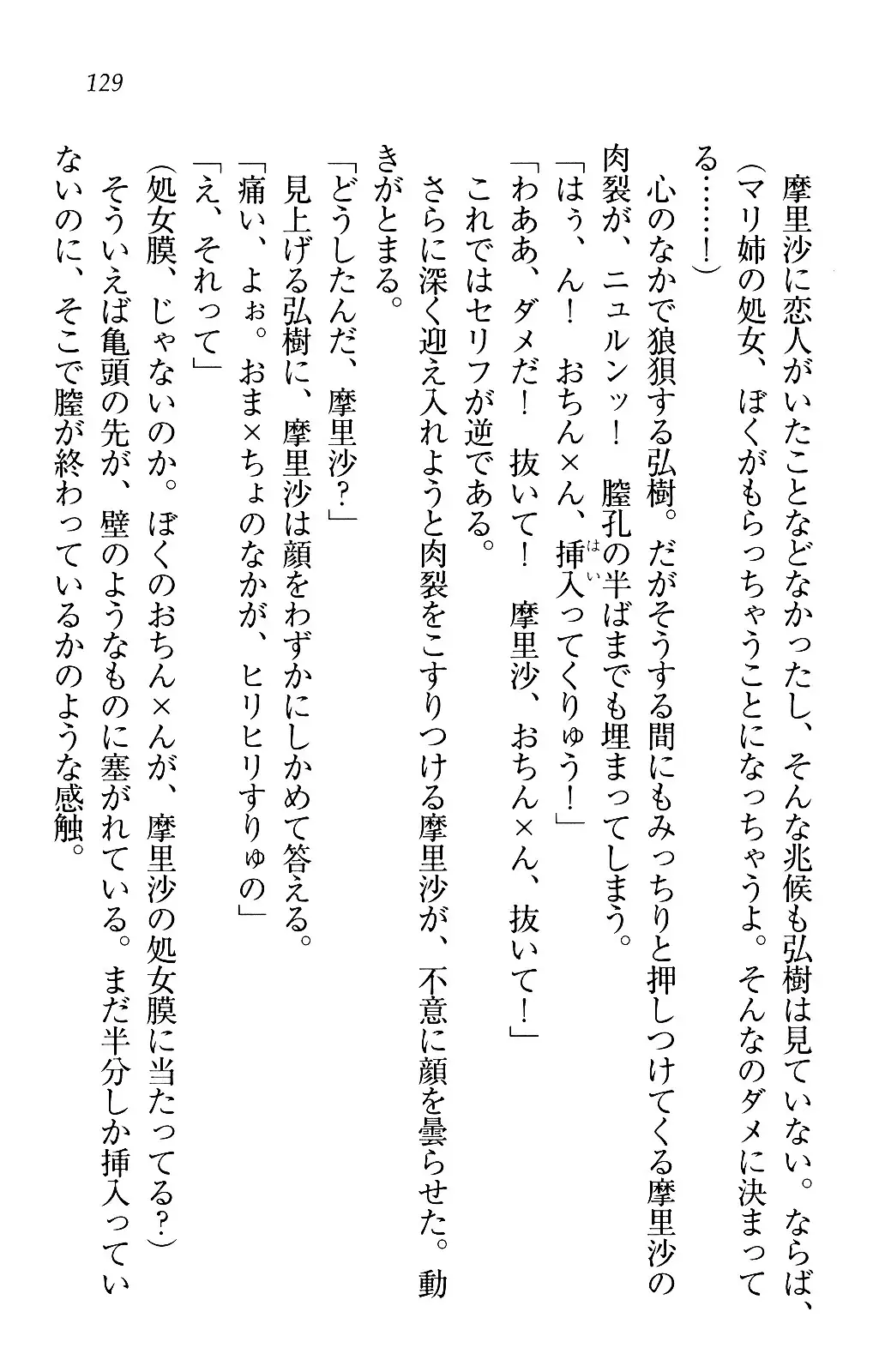 129

摩里沙に恋人がいたことなどなかったし、そんな兆候も弘樹は見ていない。ならば、

（マリ姉の処女、ぼくがもらっちゃうことになっちゃうよ。そんなのダメに決まってる……！）

心のなかで狼狽する弘樹。だがそうする間にもみっちりと押しつけてくる摩里沙の肉裂が、ニュルンッ！ 膣孔の半ばまでも埋まってしまう。

「はぅ、ん！ おちん×ん、挿入（はい）ってくりゅう！」

「わああ、ダメだ！ 抜いて！ 摩里沙、おちん×ん、抜いて！」

これではセリフが逆である。

さらに深く迎え入れようと肉裂をこすりつける摩里沙が、不意に顔を曇らせた。動きがとまる。

「どうしたんだ、摩里沙？」

見上げる弘樹に、摩里沙は顔をわずかにしかめて答える。

「痛い、よぉ。おま×ちょのなかが、ヒリヒリすりゅの」

「え、それって」

（処女膜、じゃないのか。ぼくのおちん×んが、摩里沙の処女膜に当たってる？）

そういえば亀頭の先が、壁のようなものに塞がれている。まだ半分しか挿入っていないのに、そこで膣が終わっているかのような感触。